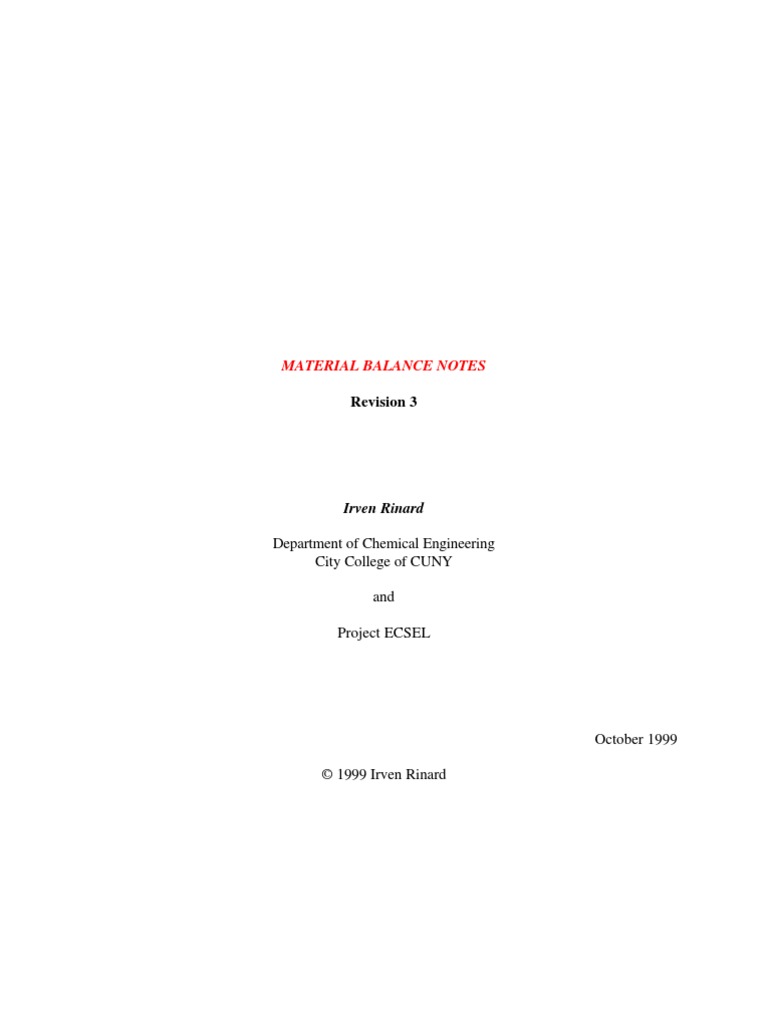 MATERIAL BALANCE NOTES

Revision 3

Irven Rinard

Department of Chemical Engineering
City College of CUNY

and

Project ECSEL

October 1999

© 1999 Irven Rinard